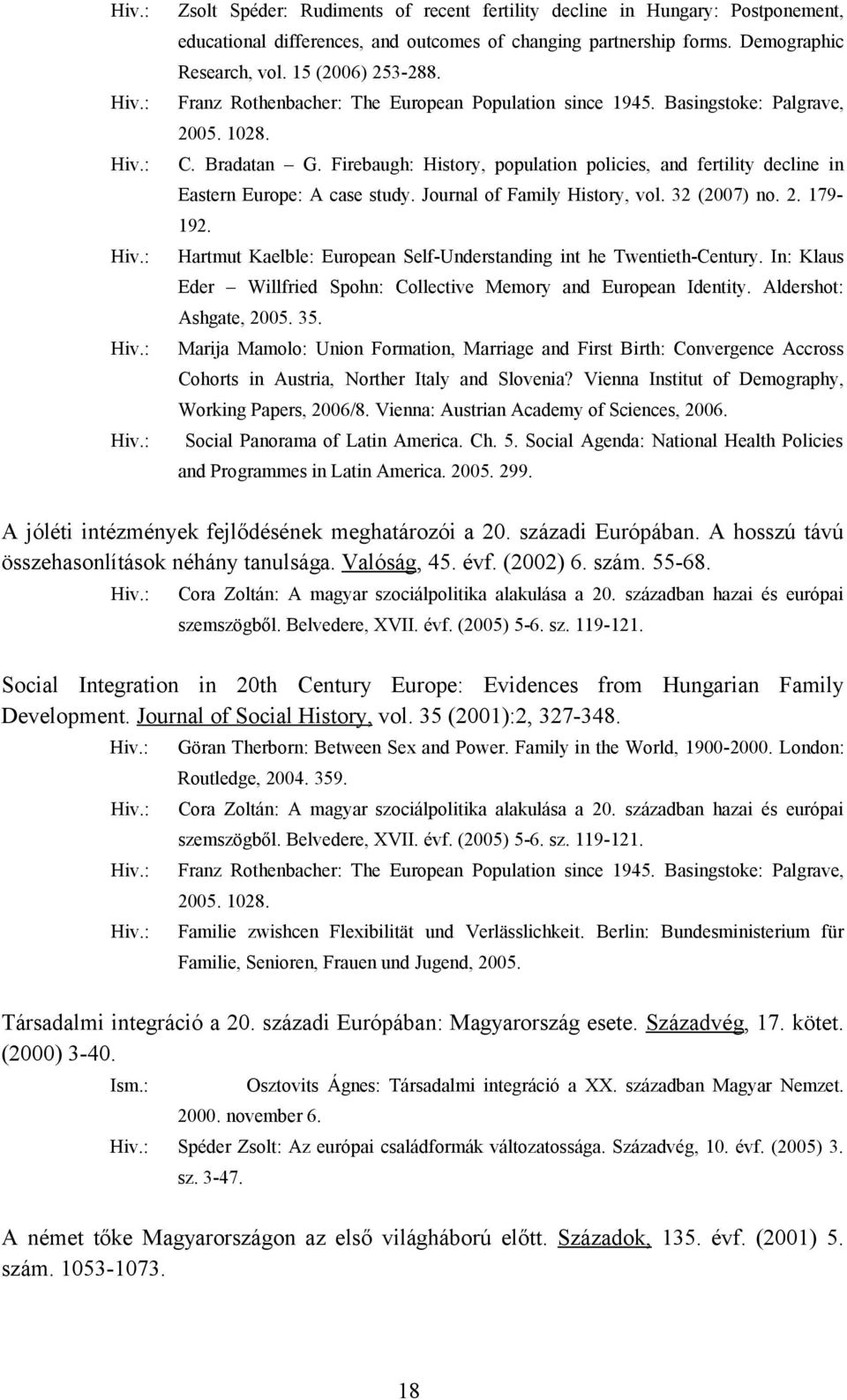 Hiv.: Zsolt Spéder: Rudiments of recent fertility decline in Hungary: Postponement, educational differences, and outcomes of changing partnership forms. Demographic Research, vol. 15 (2006) 253-288.

Hiv.: Franz Rothenbacher: The European Population since 1945. Basingstoke: Palgrave, 2005. 1028.

Hiv.: C. Bradatan – G. Firebaugh: History, population policies, and fertility decline in Eastern Europe: A case study. Journal of Family History, vol. 32 (2007) no. 2. 179-192.

Hiv.: Hartmut Kaelble: European Self-Understanding int he Twentieth-Century. In: Klaus Eder – Willfried Spohn: Collective Memory and European Identity. Aldershot: Ashgate, 2005. 35.

Hiv.: Marija Mamolo: Union Formation, Marriage and First Birth: Convergence Accross Cohorts in Austria, Norther Italy and Slovenia? Vienna Institut of Demography, Working Papers, 2006/8. Vienna: Austrian Academy of Sciences, 2006.

Hiv.: Social Panorama of Latin America. Ch. 5. Social Agenda: National Health Policies and Programmes in Latin America. 2005. 299.

A jóléti intézmények fejlődésének meghatározói a 20. századi Európában. A hosszú távú összehasonlítások néhány tanulsága. Valóság, 45. évf. (2002) 6. szám. 55-68.

Hiv.: Cora Zoltán: A magyar szociálpolitika alakulása a 20. században hazai és európai szemszögből. Belvedere, XVII. évf. (2005) 5-6. sz. 119-121.

Social Integration in 20th Century Europe: Evidences from Hungarian Family Development. Journal of Social History, vol. 35 (2001):2, 327-348.

Hiv.: Göran Therborn: Between Sex and Power. Family in the World, 1900-2000. London: Routledge, 2004. 359.

Hiv.: Cora Zoltán: A magyar szociálpolitika alakulása a 20. században hazai és európai szemszögből. Belvedere, XVII. évf. (2005) 5-6. sz. 119-121.

Hiv.: Franz Rothenbacher: The European Population since 1945. Basingstoke: Palgrave, 2005. 1028.

Hiv.: Familie zwishcen Flexibilität und Verlässlichkeit. Berlin: Bundesministerium für Familie, Senioren, Frauen und Jugend, 2005.

Társadalmi integráció a 20. századi Európában: Magyarország esete. Századvég, 17. kötet. (2000) 3-40.

Ism.: Osztovits Ágnes: Társadalmi integráció a XX. században Magyar Nemzet. 2000. november 6.

Hiv.: Spéder Zsolt: Az európai családformák változatossága. Századvég, 10. évf. (2005) 3. sz. 3-47.

A német tőke Magyarországon az első világháború előtt. Századok, 135. évf. (2001) 5. szám. 1053-1073.

18